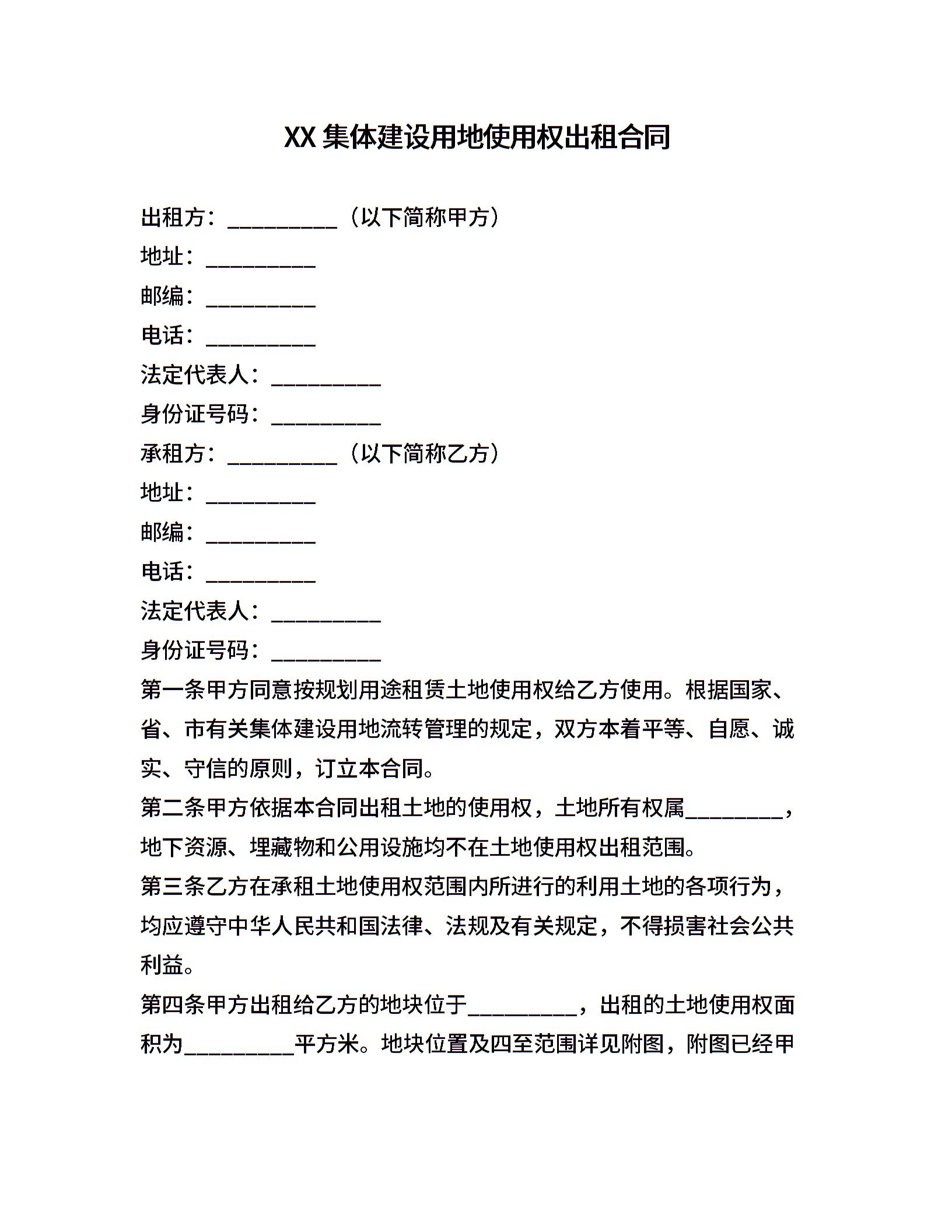 XX 集体建设用地使用权出租合同

出租方：__________（以下简称甲方）
地址：__________
邮编：__________
电话：__________
法定代表人：__________
身份证号码：__________
承租方：__________（以下简称乙方）
地址：__________
邮编：__________
电话：__________
法定代表人：__________
身份证号码：__________

第一条甲方同意按规划用途租赁土地使用权给乙方使用。根据国家、省、市有关集体建设用地流转管理的规定，双方本着平等、自愿、诚实、守信的原则，订立本合同。

第二条甲方依据本合同出租土地的使用权，土地所有权属_________，地下资源、埋藏物和公用设施均不在土地使用权出租范围。

第三条乙方在承租土地使用权范围内所进行的利用土地的各项行为，均应遵守中华人民共和国法律、法规及有关规定，不得损害社会公共利益。

第四条甲方出租给乙方的地块位于__________，出租的土地使用权面积为__________平方米。地块位置及四至范围详见附图，附图已经甲